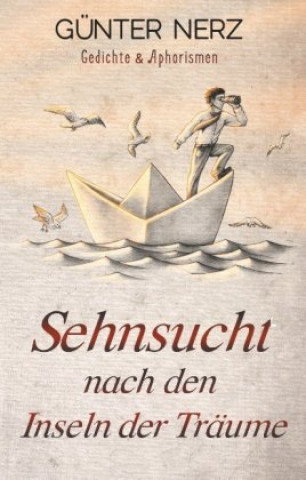 GÜNTER NERZ
Gedichte & Aphorismen

Sehnsucht
nach den
Inseln der Träume